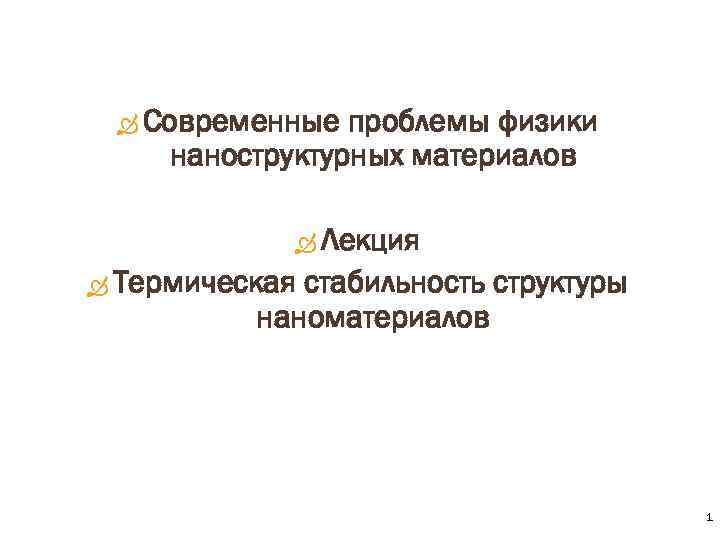 Современные проблемы физики наноструктурных материалов

Лекция

Термическая стабильность структуры наноматериалов

1